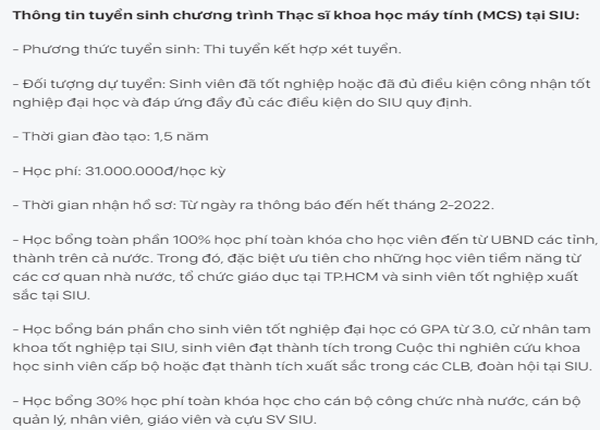 Thông tin tuyển sinh chương trình Thạc sĩ khoa học máy tính (MCS) tại SIU:

– Phương thức tuyển sinh: Thi tuyển kết hợp xét tuyển.

– Đối tượng dự tuyển: Sinh viên đã tốt nghiệp hoặc đã đủ điều kiện công nhận tốt nghiệp đại học và đáp ứng đầy đủ các điều kiện do SIU quy định.

– Thời gian đào tạo: 1,5 năm

– Học phí: 31.000.000đ/học kỳ

– Thời gian nhận hồ sơ: Từ ngày ra thông báo đến hết tháng 2-2022.

– Học bổng toàn phần 100% học phí toàn khóa cho học viên đến từ UBND các tỉnh, thành trên cả nước. Trong đó, đặc biệt ưu tiên cho những học viên tiềm năng từ các cơ quan nhà nước, tổ chức giáo dục tại TP.HCM và sinh viên tốt nghiệp xuất sắc tại SIU.

– Học bổng bán phần cho sinh viên tốt nghiệp đại học có GPA từ 3.0, cử nhân tam khoa tốt nghiệp tại SIU, sinh viên đạt thành tích trong Cuộc thi nghiên cứu khoa học sinh viên cấp bộ hoặc đạt thành tích xuất sắc trong các CLB, đoàn hội tại SIU.

– Học bổng 30% học phí toàn khóa học cho cán bộ công chức nhà nước, cán bộ quản lý, nhân viên, giáo viên và cựu SV SIU.